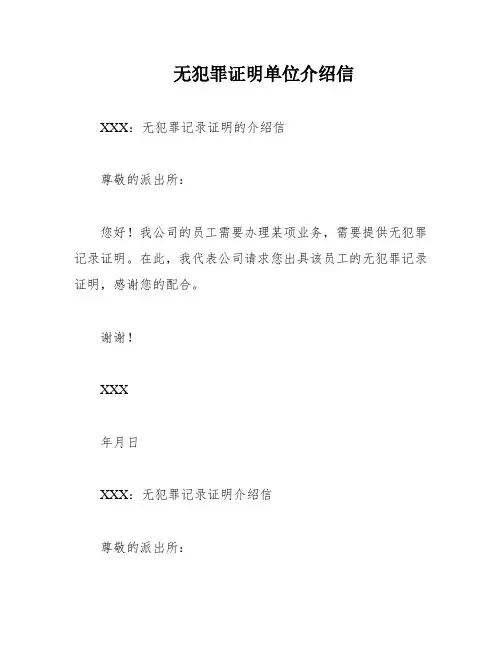 无犯罪证明单位介绍信

XXX：无犯罪记录证明的介绍信

尊敬的派出所：

您好！我公司的员工需要办理某项业务，需要提供无犯罪记录证明。在此，我代表公司请求您出具该员工的无犯罪记录证明，感谢您的配合。

谢谢！

XXX

年月日

XXX：无犯罪记录证明介绍信

尊敬的派出所：